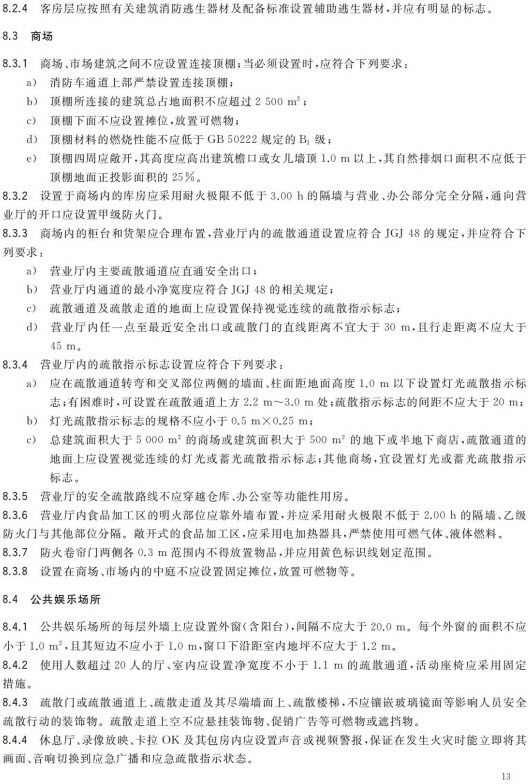 8.2.4 客房层应按照有关建筑消防逃生器材及配备标准设置辅助逃生器材，并应有明显的标志。

8.3 商场

8.3.1 商场、市场建筑之间不应设置连接顶棚；当必须设置时，应符合下列要求：

a) 消防车通道上部严禁设置连接顶棚；

b) 顶棚所连接的建筑总占地面积不应超过 2 500 $m^2$；

c) 顶棚下面不应设置摊位，放置可燃物；

d) 顶棚材料的燃烧性能不应低于 GB 50222 规定的 $B_1$ 级；

e) 顶棚四周应敞开，其高度应高出建筑檐口或女儿墙顶 1.0 m 以上，其自然排烟口面积不应低于顶棚地面正投影面积的 25%。

8.3.2 设置于商场内的库房应采用耐火极限不低于 3.00 h 的隔墙与营业、办公部分完全分隔，通向营业厅的开口应设置甲级防火门。

8.3.3 商场内的柜台和货架应合理布置，营业厅内的疏散通道设置应符合 JGJ 48 的规定，并应符合下列要求：

a) 营业厅内主要疏散通道应直通安全出口；

b) 营业厅内通道的最小净宽度应符合 JGJ 48 的相关规定；

c) 疏散通道及疏散走道的地面上应设置保持视觉连续的疏散指示标志；

d) 营业厅内任一点至最近安全出口或疏散门的直线距离不宜大于 30 m，且行走距离不应大于 45 m。

8.3.4 营业厅内的疏散指示标志设置应符合下列要求：

a) 应在疏散通道转弯和交叉部位两侧的墙面、柱面距地面高度 1.0 m 以下设置灯光疏散指示标志；有困难时，可设置在疏散通道上方 2.2 m～3.0 m 处；疏散指示标志的间距不应大于 20 m；

b) 灯光疏散指示标志的规格不应小于 0.5 m×0.25 m；

c) 总建筑面积大于 5 000 $m^2$ 的商场或建筑面积大于 500 $m^2$ 的地下或半地下商店，疏散通道的地面上应设置视觉连续的灯光或蓄光疏散指示标志；其他商场，宜设置灯光或蓄光疏散指示标志。

8.3.5 营业厅的安全疏散路线不应穿越仓库、办公室等功能性用房。

8.3.6 营业厅内食品加工区的明火部位应靠外墙布置，并应采用耐火极限不低于 2.00 h 的隔墙、乙级防火门与其他部位分隔。敞开式的食品加工区，应采用电加热器具，严禁使用可燃气体、液体燃料。

8.3.7 防火卷帘门两侧各 0.3 m 范围内不得放置物品，并应用黄色标识线划定范围。

8.3.8 设置在商场、市场内的中庭不应设置固定摊位，放置可燃物等。

8.4 公共娱乐场所

8.4.1 公共娱乐场所的每层外墙上应设置外窗（含阳台），间隔不应大于 20.0 m。每个外窗的面积不应小于 1.0 $m^2$，且其短边不应小于 1.0 m，窗口下沿距室内地坪不应大于 1.2 m。

8.4.2 使用人数超过 20 人的厅、室内应设置净宽度不小于 1.1 m 的疏散通道，活动座椅应采用固定措施。

8.4.3 疏散门或疏散通道上、疏散走道及其尽端墙面上、疏散楼梯，不应镶嵌玻璃镜面等影响人员安全疏散行动的装饰物。疏散走道上空不应悬挂装饰物、促销广告等可燃物或遮挡物。

8.4.4 休息厅、录像放映、卡拉 OK 及其包房内应设置声音或视频警报，保证在发生火灾时能立即将其画面、音响切换到应急广播和应急疏散指示状态。

13